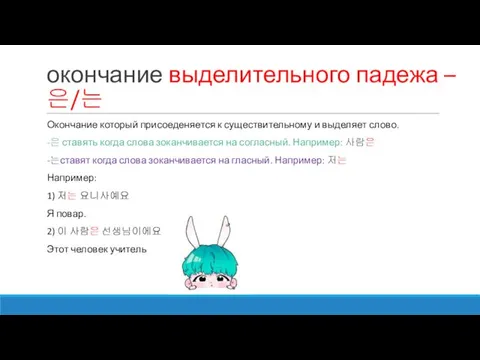 окончание выделительного падежа – 은/는

Окончание который присоеденяется к существительному и выделяет слово.

-은 ставять когда слова зоканчивается на согласный. Например: 사람은

-는ставят когда слова зоканчивается на гласный. Например: 저는

Например:

1) 저는 요니사예요

Я повар.

2) 이 사람은 선생님이에요

Этот человек учитель